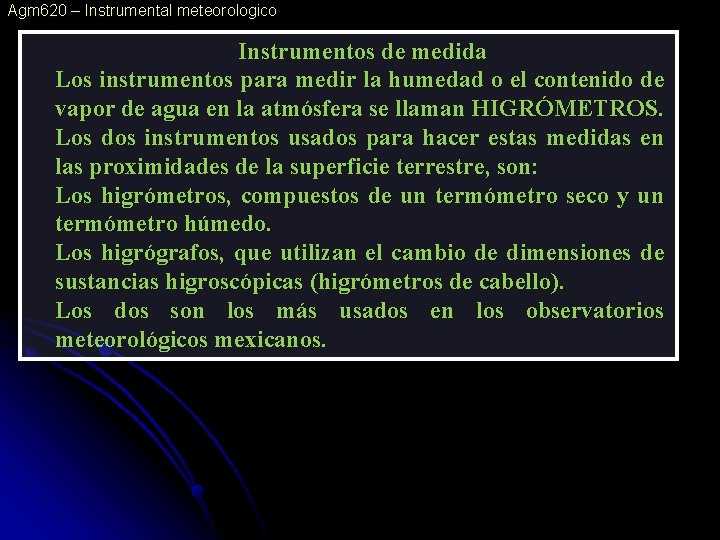 Agm620 – Instrumental meteorologico

Instrumentos de medida

Los instrumentos para medir la humedad o el contenido de vapor de agua en la atmósfera se llaman HIGRÓMETROS.

Los dos instrumentos usados para hacer estas medidas en las proximidades de la superficie terrestre, son:

Los higrómetros, compuestos de un termómetro seco y un termómetro húmedo.

Los higrógrafos, que utilizan el cambio de dimensiones de sustancias higroscópicas (higrómetros de cabello).

Los dos son los más usados en los observatorios meteorológicos mexicanos.